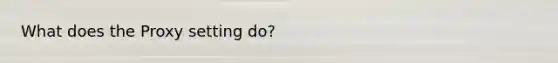 What does the Proxy setting do?